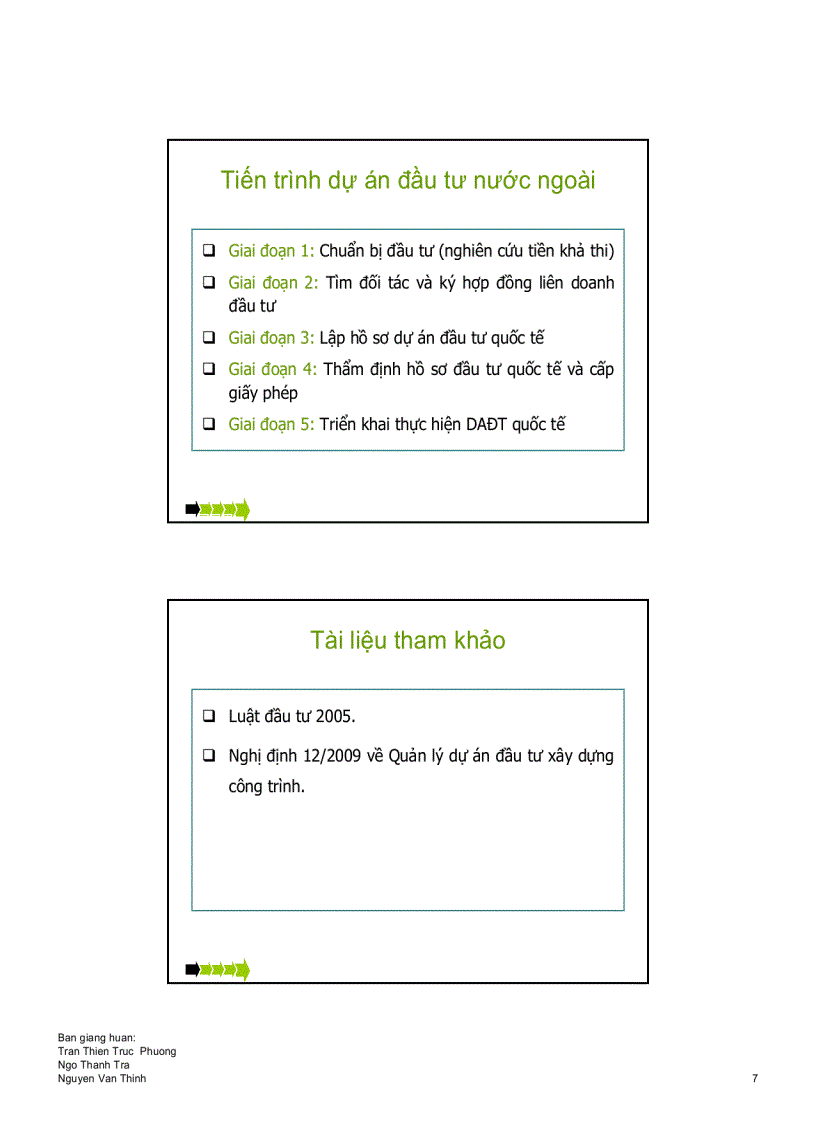 Tiến trình dự án đầu tư nước ngoài

❑ Giai đoạn 1: Chuẩn bị đầu tư (nghiên cứu tiền khả thi)
❑ Giai đoạn 2: Tìm đối tác và ký hợp đồng liên doanh đầu tư
❑ Giai đoạn 3: Lập hồ sơ dự án đầu tư quốc tế
❑ Giai đoạn 4: Thẩm định hồ sơ đầu tư quốc tế và cấp giấy phép
❑ Giai đoạn 5: Triển khai thực hiện DAĐT quốc tế

Tài liệu tham khảo

❑ Luật đầu tư 2005.
❑ Nghị định 12/2009 về Quản lý dự án đầu tư xây dựng công trình.

Ban giang huan:
Tran Thien Truc Phuong
Ngo Thanh Tra
Nguyen Van Thinh

7